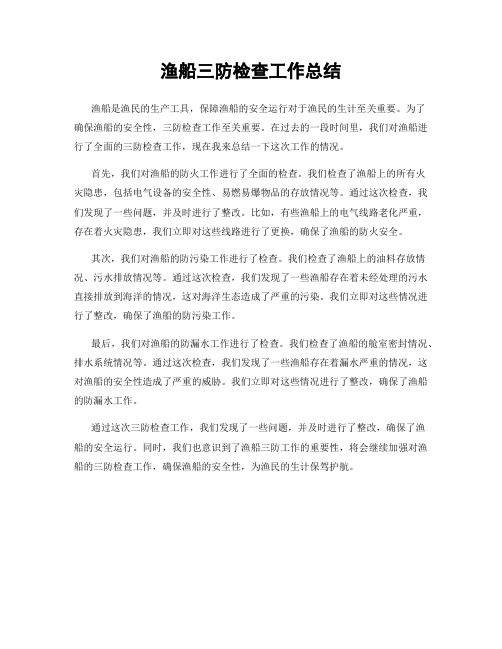 渔船三防检查工作总结

渔船是渔民的生产工具，保障渔船的安全运行对于渔民的生计至关重要。为了确保渔船的安全性，三防检查工作至关重要。在过去的一段时间里，我们对渔船进行了全面的三防检查工作，现在我来总结一下这次工作的情况。

首先，我们对渔船的防火工作进行了全面的检查。我们检查了渔船上的所有火灾隐患，包括电气设备的安全性、易燃易爆物品的存放情况等。通过这次检查，我们发现了一些问题，并及时进行了整改。比如，有些渔船上的电气线路老化严重，存在着火灾隐患，我们立即对这些线路进行了更换，确保了渔船的防火安全。

其次，我们对渔船的防污染工作进行了检查。我们检查了渔船上的油料存放情况、污水排放情况等。通过这次检查，我们发现了一些渔船存在着未经处理的污水直接排放到海洋的情况，这对海洋生态造成了严重的污染。我们立即对这些情况进行了整改，确保了渔船的防污染工作。

最后，我们对渔船的防漏水工作进行了检查。我们检查了渔船的舱室密封情况、排水系统情况等。通过这次检查，我们发现了一些渔船存在着漏水严重的情况，这对渔船的安全性造成了严重的威胁。我们立即对这些情况进行了整改，确保了渔船的防漏水工作。

通过这次三防检查工作，我们发现了一些问题，并及时进行了整改，确保了渔船的安全运行。同时，我们也意识到了渔船三防工作的重要性，将会继续加强对渔船的三防检查工作，确保渔船的安全性，为渔民的生计保驾护航。